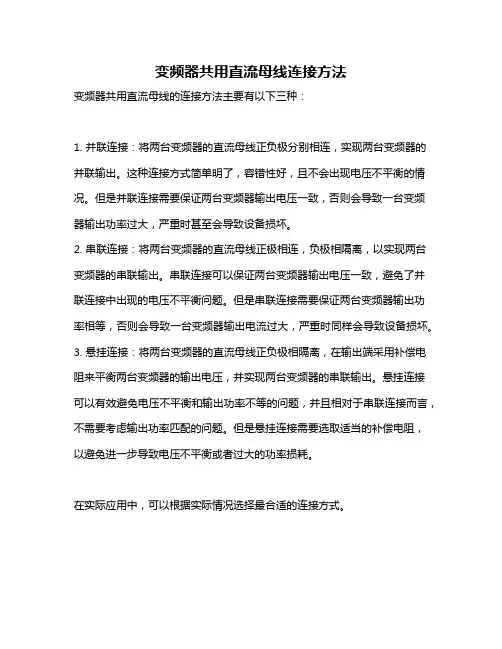 变频器共用直流母线连接方法

变频器共用直流母线的连接方法主要有以下三种：

1. 并联连接：将两台变频器的直流母线正负极分别相连，实现两台变频器的并联输出。这种连接方式简单明了，容错性好，且不会出现电压不平衡的情况。但是并联连接需要保证两台变频器输出电压一致，否则会导致一台变频器输出功率过大，严重时甚至会导致设备损坏。
2. 串联连接：将两台变频器的直流母线正极相连，负极相隔离，以实现两台变频器的串联输出。串联连接可以保证两台变频器输出电压一致，避免了并联连接中出现的电压不平衡问题。但是串联连接需要保证两台变频器输出功率相等，否则会导致一台变频器输出电流过大，严重时同样会导致设备损坏。
3. 悬挂连接：将两台变频器的直流母线正负极相隔离，在输出端采用补偿电阻来平衡两台变频器的输出电压，并实现两台变频器的串联输出。悬挂连接可以有效避免电压不平衡和输出功率不等的问题，并且相对于串联连接而言，不需要考虑输出功率匹配的问题。但是悬挂连接需要选取适当的补偿电阻，以避免进一步导致电压不平衡或者过大的功率损耗。

在实际应用中，可以根据实际情况选择最合适的连接方式。